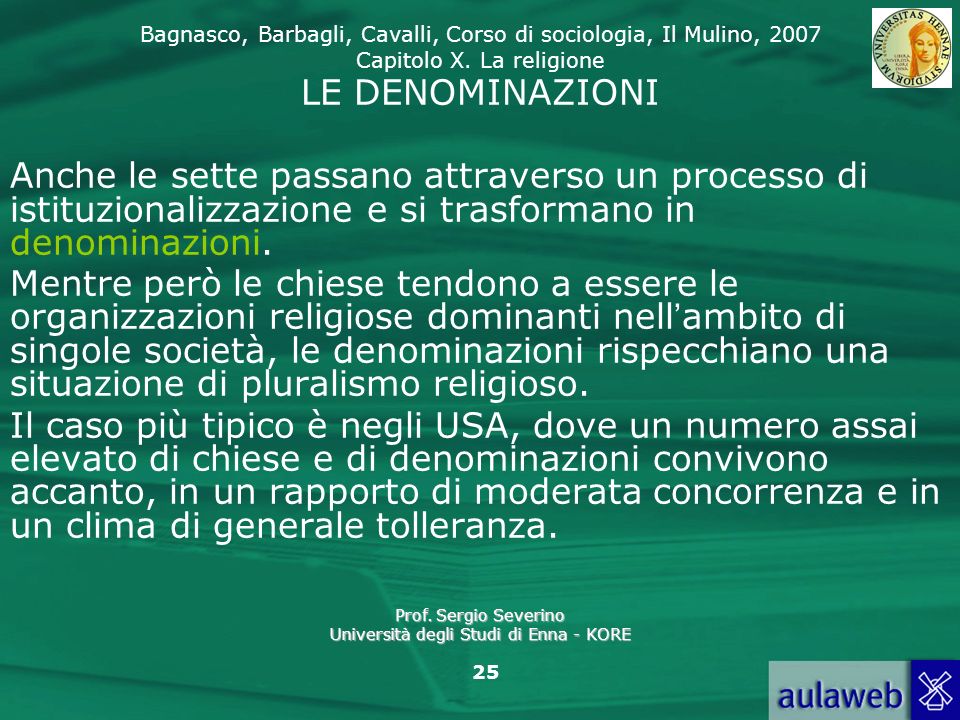 Bagnasco, Barbagli, Cavalli, Corso di sociologia, Il Mulino, 2007
Capitolo X. La religione

UNIVERSITAS HENNAE STUDIORUM

LE DENOMINAZIONI

Anche le sette passano attraverso un processo di istituzionalizzazione e si trasformano in denominazioni.

Mentre però le chiese tendono a essere le organizzazioni religiose dominanti nell'ambito di singole società, le denominazioni rispecchiano una situazione di pluralismo religioso.

Il caso più tipico è negli USA, dove un numero assai elevato di chiese e di denominazioni convivono accanto, in un rapporto di moderata concorrenza e in un clima di generale tolleranza.

Prof. Sergio Severino
Università degli Studi di Enna - KORE

25

aulaweb